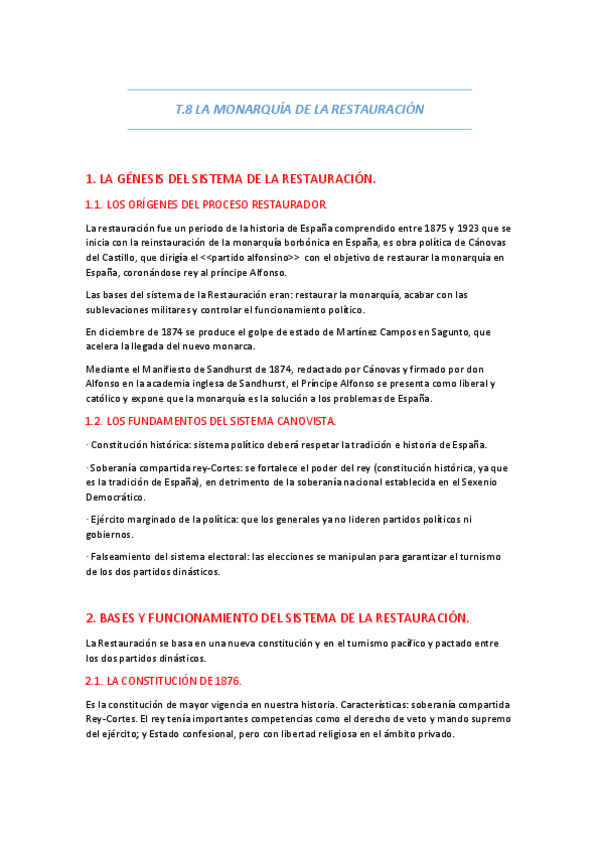 T.8 LA MONARQUÍA DE LA RESTAURACIÓN

1. LA GÉNESIS DEL SISTEMA DE LA RESTAURACIÓN.

1.1. LOS ORÍGENES DEL PROCESO RESTAURADOR.

La restauración fue un periodo de la historia de España comprendido entre 1875 y 1923 que se inicia con la reinstauración de la monarquía borbónica en España, es obra política de Cánovas del Castillo, que dirigía el <<partido alfonsino>> con el objetivo de restaurar la monarquía en España, coronándose rey al príncipe Alfonso.

Las bases del sistema de la Restauración eran: restaurar la monarquía, acabar con las sublevaciones militares y controlar el funcionamiento político.

En diciembre de 1874 se produce el golpe de estado de Martínez Campos en Sagunto, que acelera la llegada del nuevo monarca.

Mediante el Manifiesto de Sandhurst de 1874, redactado por Cánovas y firmado por don Alfonso en la academia inglesa de Sandhurst, el Príncipe Alfonso se presenta como liberal y católico y expone que la monarquía es la solución a los problemas de España.

1.2. LOS FUNDAMENTOS DEL SISTEMA CANOVISTA.

· Constitución histórica: sistema político deberá respetar la tradición e historia de España.

· Soberanía compartida rey-Cortes: se fortalece el poder del rey (constitución histórica, ya que es la tradición de España), en detrimento de la soberanía nacional establecida en el Sexenio Democrático.

· Ejército marginado de la política: que los generales ya no lideren partidos políticos ni gobiernos.

· Falseamiento del sistema electoral: las elecciones se manipulan para garantizar el turnismo de los dos partidos dinásticos.

2. BASES Y FUNCIONAMIENTO DEL SISTEMA DE LA RESTAURACIÓN.

La Restauración se basa en una nueva constitución y en el turnismo pacífico y pactado entre los dos partidos dinásticos.

2.1. LA CONSTITUCIÓN DE 1876.

Es la constitución de mayor vigencia en nuestra historia. Características: soberanía compartida Rey-Cortes. El rey tenía importantes competencias como el derecho de veto y mando supremo del ejército; y Estado confesional, pero con libertad religiosa en el ámbito privado.